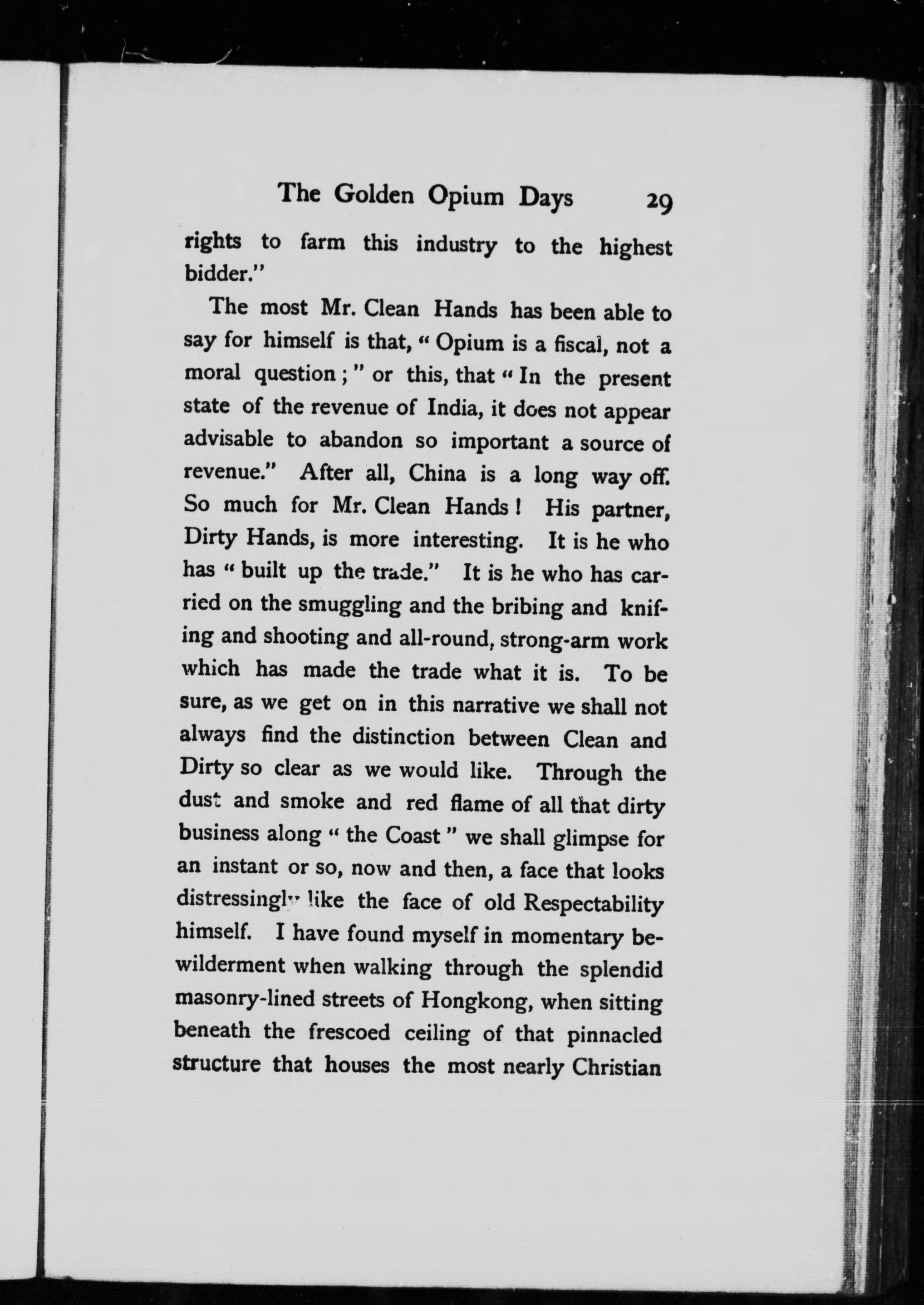 The Golden Opium Days 29

rights to farm this industry to the highest bidder."

The most Mr. Clean Hands has been able to say for himself is that, "Opium is a fiscal, not a moral question;" or this, that "In the present state of the revenue of India, it does not appear advisable to abandon so important a source of revenue." After all, China is a long way off. So much for Mr. Clean Hands! His partner, Dirty Hands, is more interesting. It is he who has "built up the trade." It is he who has carried on the smuggling and the bribing and knifing and shooting and all-round, strong-arm work which has made the trade what it is. To be sure, as we get on in this narrative we shall not always find the distinction between Clean and Dirty so clear as we would like. Through the dust and smoke and red flame of all that dirty business along "the Coast" we shall glimpse for an instant or so, now and then, a face that looks distressingly like the face of old Respectability himself. I have found myself in momentary bewilderment when walking through the splendid masonry-lined streets of Hongkong, when sitting beneath the frescoed ceiling of that pinnacled structure that houses the most nearly Christian